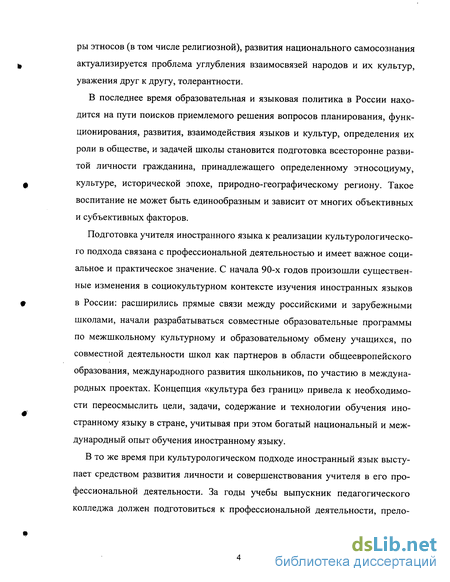 ры этносов (в том числе религиозной), развития национального самосознания актуализируется проблема углубления взаимосвязей народов и их культур, уважения друг к другу, толерантности.

В последнее время образовательная и языковая политика в России находится на пути поисков приемлемого решения вопросов планирования, функционирования, развития, взаимодействия языков и культур, определения их роли в обществе, и задачей школы становится подготовка всесторонне развитой личности гражданина, принадлежащего определенному этносоциуму, культуре, исторической эпохе, природно-географическому региону. Такое воспитание не может быть единообразным и зависит от многих объективных и субъективных факторов.

Подготовка учителя иностранного языка к реализации культурологического подхода связана с профессиональной деятельностью и имеет важное социальное и практическое значение. С начала 90-х годов произошли существенные изменения в социокультурном контексте изучения иностранных языков в России: расширились прямые связи между российскими и зарубежными школами, начали разрабатываться совместные образовательные программы по межшкольному культурному и образовательному обмену учащихся, по совместной деятельности школ как партнеров в области общеевропейского образования, международного развития школьников, по участию в международных проектах. Концепция «культура без границ» привела к необходимости переосмыслить цели, задачи, содержание и технологии обучения иностранному языку в стране, учитывая при этом богатый национальный и международный опыт обучения иностранному языку.

В то же время при культурологическом подходе иностранный язык выступает средством развития личности и совершенствования учителя в его профессиональной деятельности. За годы учебы выпускник педагогического колледжа должен подготовиться к профессиональной деятельности, прело-

4

dsLib.net
библиотека диссертаций